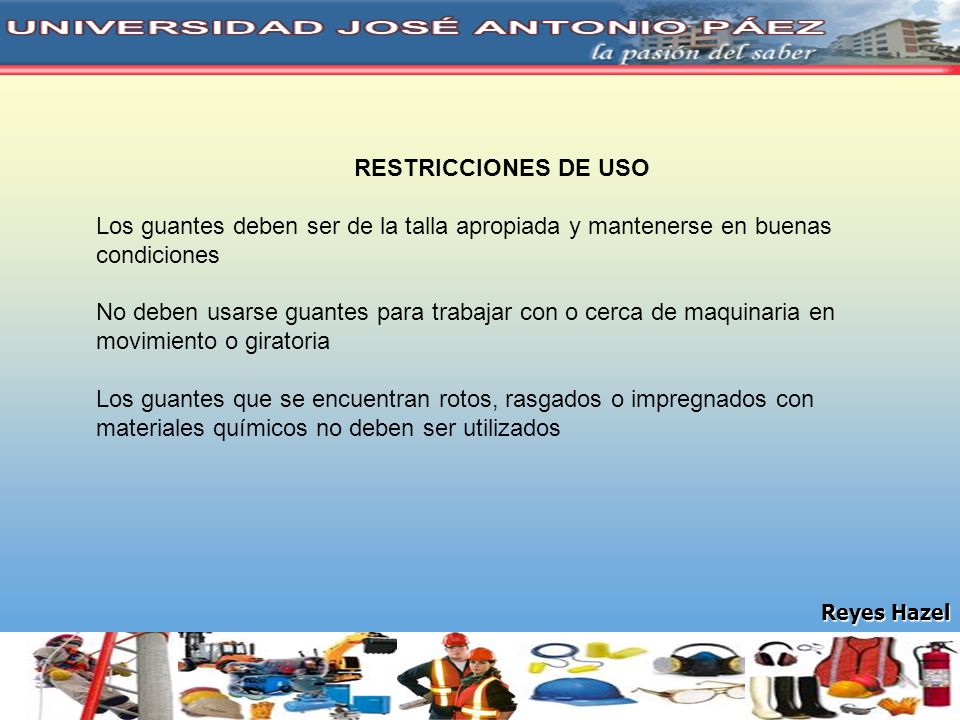 UNIVERSIDAD JOSÉ ANTONIO PÁEZ
la pasión del saber

RESTRICCIONES DE USO

Los guantes deben ser de la talla apropiada y mantenerse en buenas condiciones

No deben usarse guantes para trabajar con o cerca de maquinaria en movimiento o giratoria

Los guantes que se encuentran rotos, rasgados o impregnados con materiales químicos no deben ser utilizados

Reyes Hazel